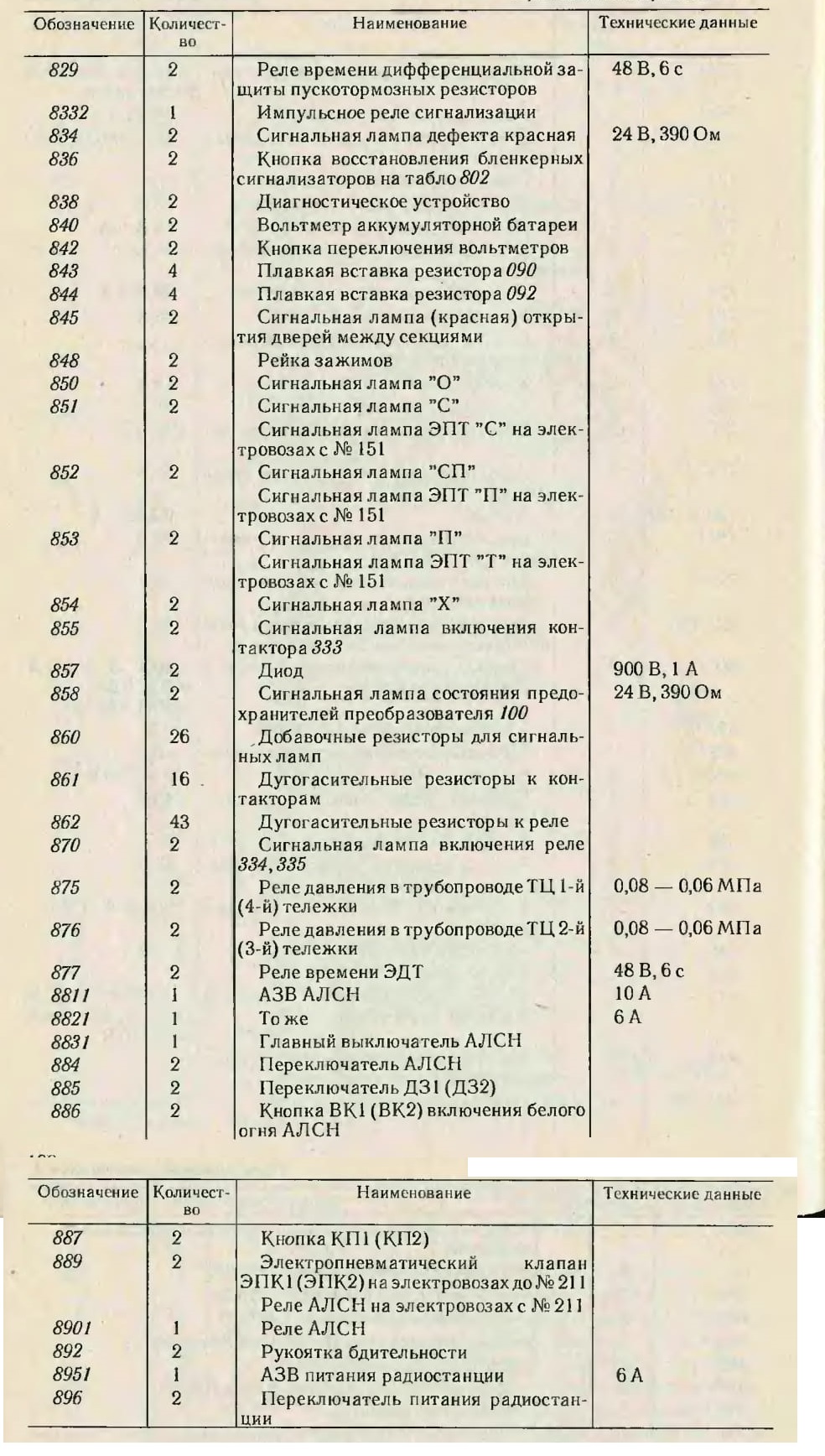 | Обозначение | Количество | Наименование | Технические данные |
|---|---|---|---|
| 829 | 2 | Реле времени дифференциальной защиты пускотормозных резисторов | 48 В, 6 с |
| 8332 | 1 | Импульсное реле сигнализации | |
| 834 | 2 | Сигнальная лампа дефекта красная | 24 В, 390 Ом |
| 836 | 2 | Кнопка восстановления бленкерных сигнализаторов на табло 802 | |
| 838 | 2 | Диагностическое устройство | |
| 840 | 2 | Вольтметр аккумуляторной батареи | |
| 842 | 2 | Кнопка переключения вольтметров | |
| 843 | 4 | Плавкая вставка резистора 090 | |
| 844 | 4 | Плавкая вставка резистора 092 | |
| 845 | 2 | Сигнальная лампа (красная) открытия дверей между секциями | |
| 848 | 2 | Рейка зажимов | |
| 850 | 2 | Сигнальная лампа "О" | |
| 851 | 2 | Сигнальная лампа "С" | |
| | | Сигнальная лампа ЭПТ "С" на электровозах с № 151 | |
| 852 | 2 | Сигнальная лампа "СП" | |
| | | Сигнальная лампа ЭПТ "П" на электровозах с № 151 | |
| 853 | 2 | Сигнальная лампа "П" | |
| | | Сигнальная лампа ЭПТ "Т" на электровозах с № 151 | |
| 854 | 2 | Сигнальная лампа "Х" | |
| 855 | 2 | Сигнальная лампа включения контактора 333 | |
| 857 | 2 | Диод | 900 В, 1 А |
| 858 | 2 | Сигнальная лампа состояния предохранителей преобразователя 100 | 24 В, 390 Ом |
| 860 | 26 | Добавочные резисторы для сигнальных ламп | |
| 861 | 16 | Дугогасительные резисторы к контакторам | |
| 862 | 43 | Дугогасительные резисторы к реле | |
| 870 | 2 | Сигнальная лампа включения реле 334, 335 | |
| 875 | 2 | Реле давления в трубопроводе ТЦ 1-й (4-й) тележки | 0,08 — 0,06 МПа |
| 876 | 2 | Реле давления в трубопроводе ТЦ 2-й (3-й) тележки | 0,08 — 0,06 МПа |
| 877 | 2 | Реле времени ЭДТ | 48 В, 6 с |
| 8811 | 1 | АЗВ АЛСН | 10 А |
| 8821 | 1 | То же | 6 А |
| 8831 | 1 | Главный выключатель АЛСН | |
| 884 | 2 | Переключатель АЛСН | |
| 885 | 2 | Переключатель ДЗ1 (ДЗ2) | |
| 886 | 2 | Кнопка ВК1 (ВК2) включения белого огня АЛСН | |

| Обозначение | Количество | Наименование | Технические данные |
|---|---|---|---|
| 887 | 2 | Кнопка КП1 (КП2) | |
| 889 | 2 | Электропневматический клапан ЭПК1 (ЭПК2) на электровозах до № 211 | |
| | | Реле АЛСН на электровозах с № 211 | |
| 8901 | 1 | Реле АЛСН | |
| 892 | 2 | Рукоятка бдительности | |
| 8951 | 1 | АЗВ питания радиостанции | 6 А |
| 896 | 2 | Переключатель питания радиостанции | |